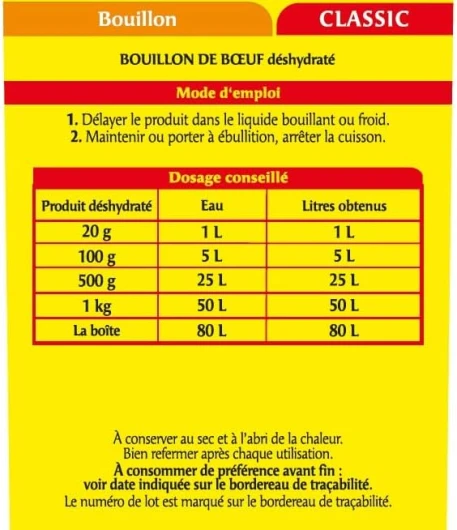 Bouillon

CLASSIC

BOUILLON DE BŒUF déshydraté

Mode d'emploi

1. Délayer le produit dans le liquide bouillant ou froid.
2. Maintenir ou porter à ébullition, arrêter la cuisson.

Dosage conseillé

| Produit déshydraté | Eau | Litres obtenus |
|---|---|---|
| 20 g | 1 L | 1 L |
| 100 g | 5 L | 5 L |
| 500 g | 25 L | 25 L |
| 1 kg | 50 L | 50 L |
| La boîte | 80 L | 80 L |

À conserver au sec et à l'abri de la chaleur.
Bien refermer après chaque utilisation.
À consommer de préférence avant fin :
voir date indiquée sur le bordereau de traçabilité.
Le numéro de lot est marqué sur le bordereau de traçabilité.